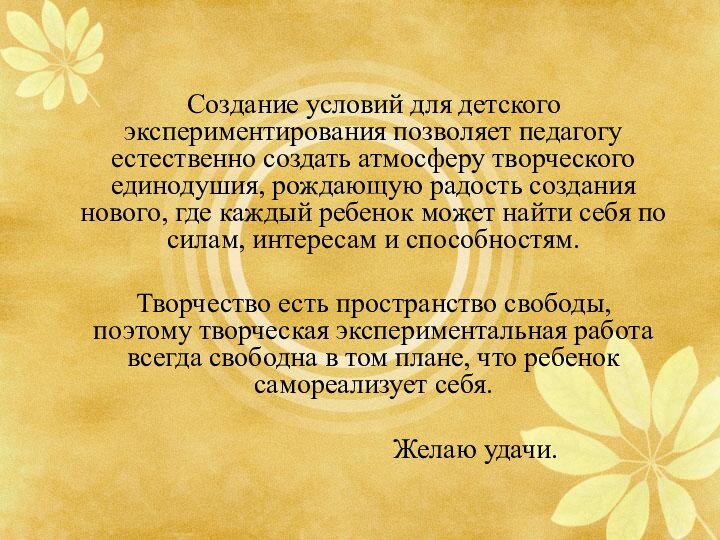 Создание условий для детского экспериментирования позволяет педагогу естественно создать атмосферу творческого единодушия, рождающую радость создания нового, где каждый ребенок может найти себя по силам, интересам и способностям.

Творчество есть пространство свободы, поэтому творческая экспериментальная работа всегда свободна в том плане, что ребенок самореализует себя.

Желаю удачи.